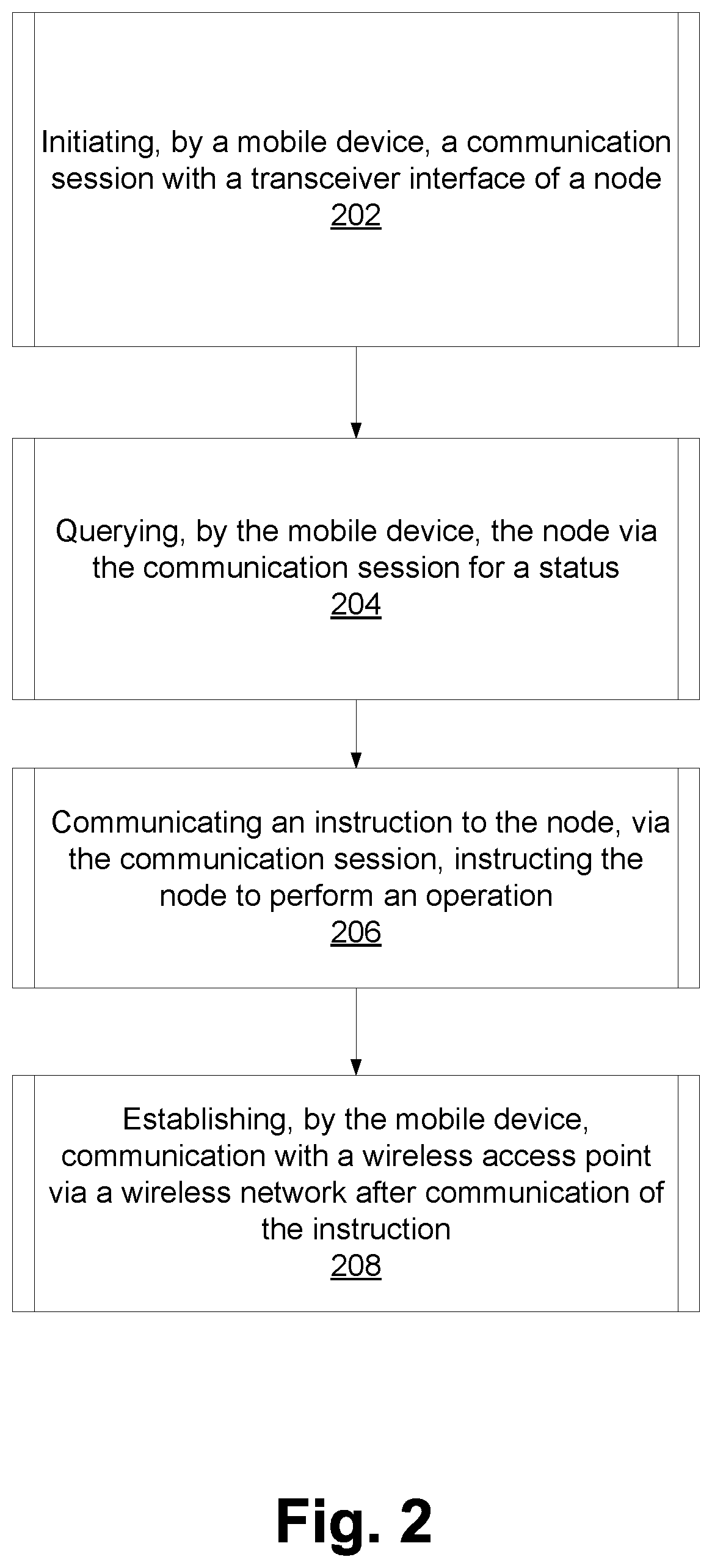 Initiating, by a mobile device, a communication session with a transceiver interface of a node
202

Querying, by the mobile device, the node via the communication session for a status
204

Communicating an instruction to the node, via the communication session, instructing the node to perform an operation
206

Establishing, by the mobile device, communication with a wireless access point via a wireless network after communication of the instruction
208

Fig. 2